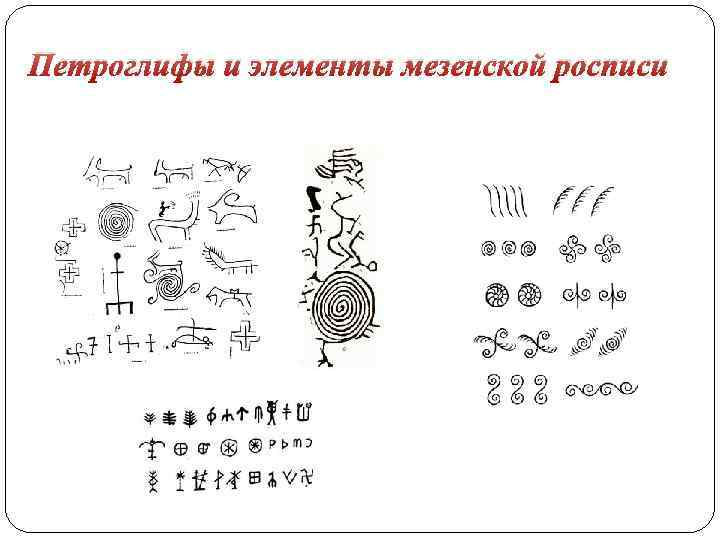 Петроглифы и элементы мезенской росписи